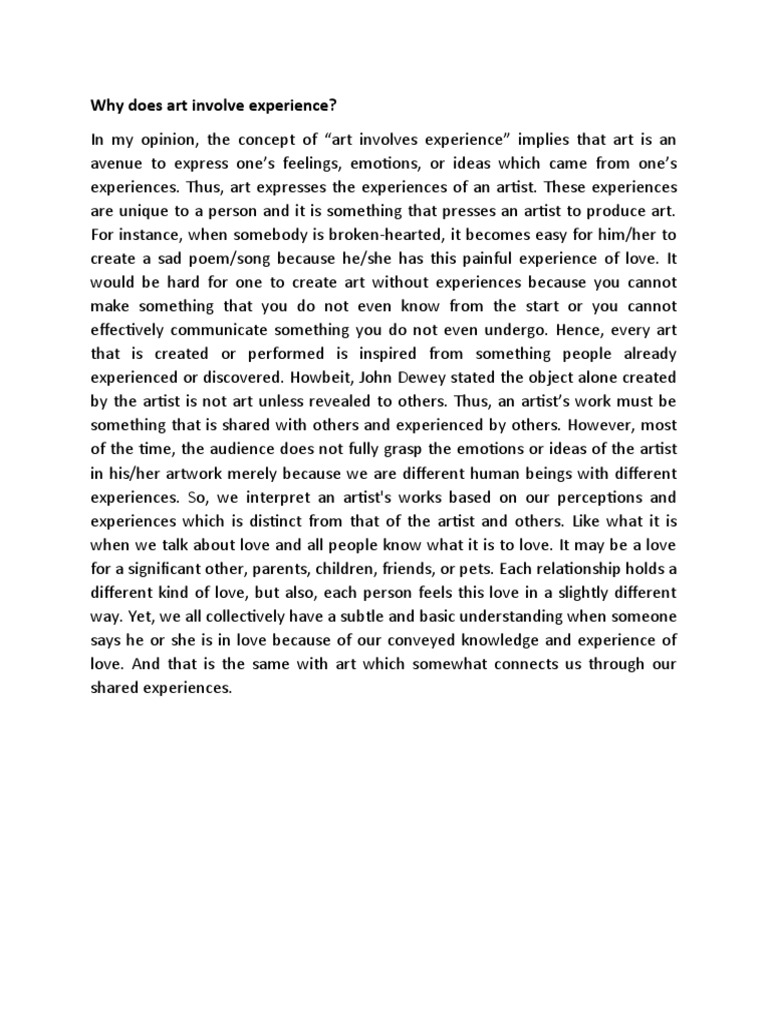 Why does art involve experience?

In my opinion, the concept of “art involves experience” implies that art is an avenue to express one’s feelings, emotions, or ideas which came from one’s experiences. Thus, art expresses the experiences of an artist. These experiences are unique to a person and it is something that presses an artist to produce art. For instance, when somebody is broken-hearted, it becomes easy for him/her to create a sad poem/song because he/she has this painful experience of love. It would be hard for one to create art without experiences because you cannot make something that you do not even know from the start or you cannot effectively communicate something you do not even undergo. Hence, every art that is created or performed is inspired from something people already experienced or discovered. Howbeit, John Dewey stated the object alone created by the artist is not art unless revealed to others. Thus, an artist’s work must be something that is shared with others and experienced by others. However, most of the time, the audience does not fully grasp the emotions or ideas of the artist in his/her artwork merely because we are different human beings with different experiences. So, we interpret an artist's works based on our perceptions and experiences which is distinct from that of the artist and others. Like what it is when we talk about love and all people know what it is to love. It may be a love for a significant other, parents, children, friends, or pets. Each relationship holds a different kind of love, but also, each person feels this love in a slightly different way. Yet, we all collectively have a subtle and basic understanding when someone says he or she is in love because of our conveyed knowledge and experience of love. And that is the same with art which somewhat connects us through our shared experiences.